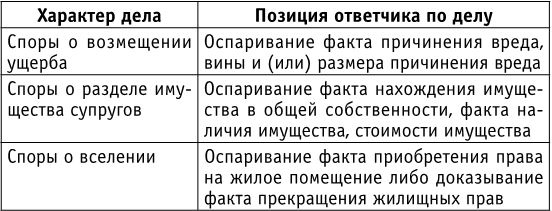 | Характер дела | Позиция ответчика по делу |
|---|---|
| Споры о возмещении ущерба | Оспаривание факта причинения вреда, вины и (или) размера причинения вреда |
| Споры о разделе имущества супругов | Оспаривание факта нахождения имущества в общей собственности, факта наличия имущества, стоимости имущества |
| Споры о вселении | Оспаривание факта приобретения права на жилое помещение либо доказывание факта прекращения жилищных прав |